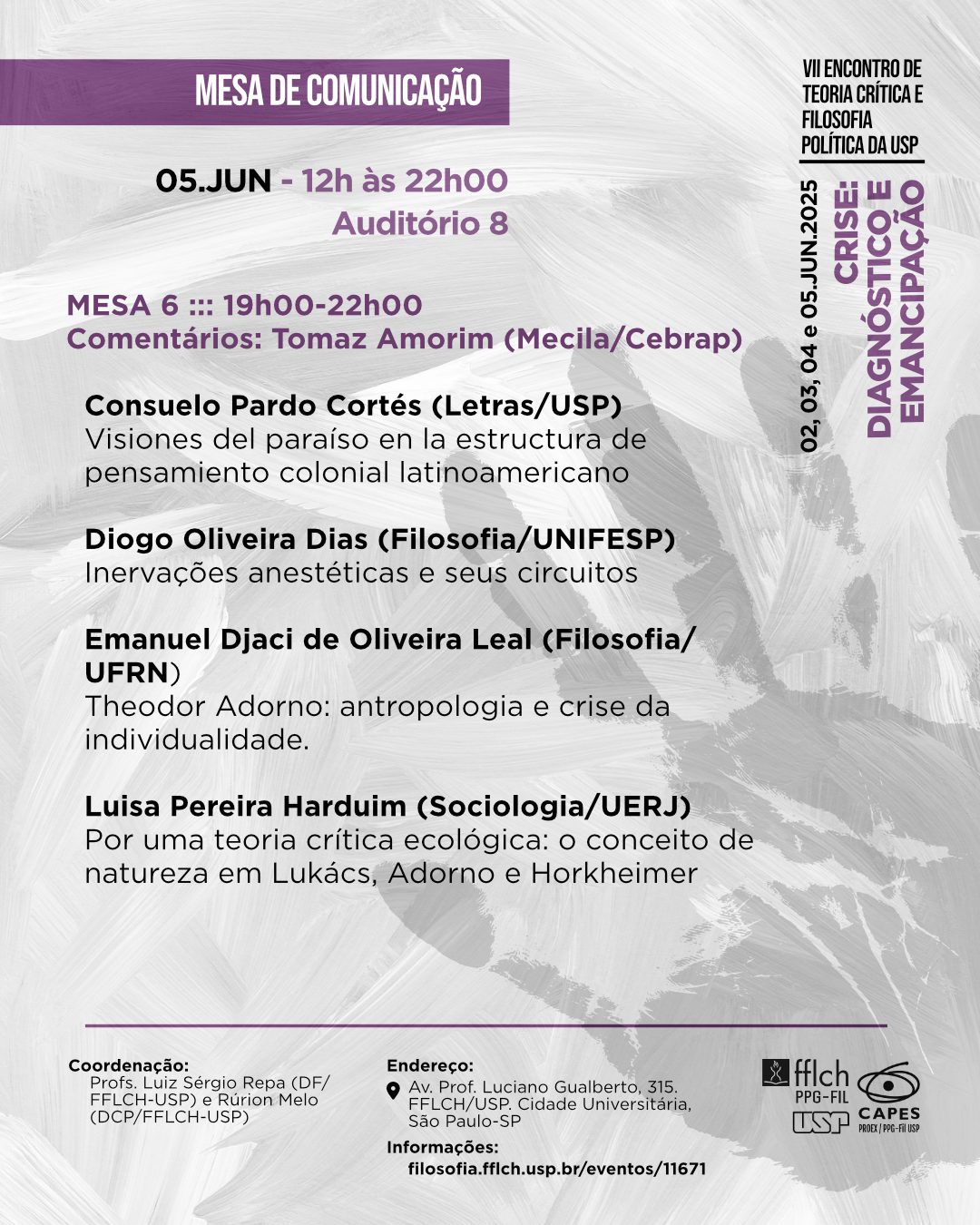 MESA DE COMUNICAÇÃO

05.JUN - 12h às 22h00
Auditório 8

MESA 6 ::: 19h00-22h00
Comentários: Tomaz Amorim (Mecila/Cebrap)

Consuelo Pardo Cortés (Letras/USP)
Visiones del paraíso en la estructura de pensamiento colonial latinoamericano

Diogo Oliveira Dias (Filosofia/UNIFESP)
Inervações anestéticas e seus circuitos

Emanuel Djaci de Oliveira Leal (Filosofia/UFRN)
Theodor Adorno: antropologia e crise da individualidade.

Luisa Pereira Harduim (Sociologia/UERJ)
Por uma teoria crítica ecológica: o conceito de natureza em Lukács, Adorno e Horkheimer

VII ENCONTRO DE TEORIA CRÍTICA E FILOSOFIA POLÍTICA DA USP

02, 03, 04 e 05.JUN.2025

CRISE: DIAGNÓSTICO E EMANCIPAÇÃO

Coordenação:
Profs. Luiz Sérgio Repa (DF/FFLCH-USP) e Rúrion Melo (DCP/FFLCH-USP)

Endereço:
Av. Prof. Luciano Gualberto, 315. FFLCH/USP. Cidade Universitária, São Paulo-SP

Informações:
filosofia.fflch.usp.br/eventos/11671

fflch PPG-FIL USP CAPES PROEX / PPG-Fil USP